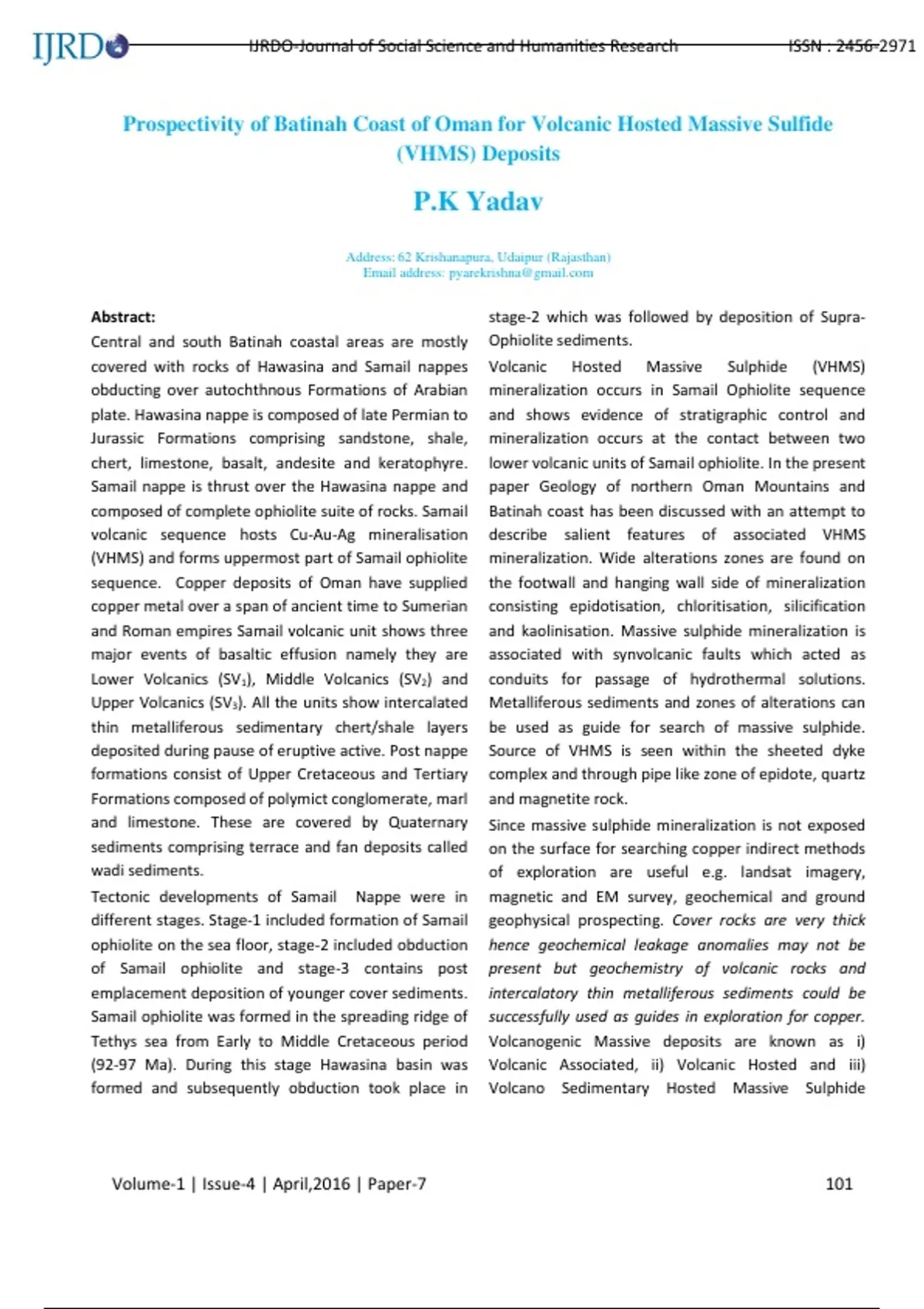 IJRDO IJRDO-Journal of Social Science and Humanities Research ISSN : 2456-2971

Prospectivity of Batinah Coast of Oman for Volcanic Hosted Massive Sulfide (VHMS) Deposits

P.K Yadav

Address: 62 Krishanapura, Udaipur (Rajasthan)
Email address: pyarekrishna@gmail.com

Abstract:
Central and south Batinah coastal areas are mostly covered with rocks of Hawasina and Samail nappes obducting over autochthnous Formations of Arabian plate. Hawasina nappe is composed of late Permian to Jurassic Formations comprising sandstone, shale, chert, limestone, basalt, andesite and keratophyre. Samail nappe is thrust over the Hawasina nappe and composed of complete ophiolite suite of rocks. Samail volcanic sequence hosts Cu-Au-Ag mineralisation (VHMS) and forms uppermost part of Samail ophiolite sequence. Copper deposits of Oman have supplied copper metal over a span of ancient time to Sumerian and Roman empires Samail volcanic unit shows three major events of basaltic effusion namely they are Lower Volcanics ($SV_1$), Middle Volcanics ($SV_2$) and Upper Volcanics ($SV_3$). All the units show intercalated thin metalliferous sedimentary chert/shale layers deposited during pause of eruptive active. Post nappe formations consist of Upper Cretaceous and Tertiary Formations composed of polymict conglomerate, marl and limestone. These are covered by Quaternary sediments comprising terrace and fan deposits called wadi sediments.

Tectonic developments of Samail Nappe were in different stages. Stage-1 included formation of Samail ophiolite on the sea floor, stage-2 included obduction of Samail ophiolite and stage-3 contains post emplacement deposition of younger cover sediments. Samail ophiolite was formed in the spreading ridge of Tethys sea from Early to Middle Cretaceous period (92-97 Ma). During this stage Hawasina basin was formed and subsequently obduction took place in stage-2 which was followed by deposition of Supra-Ophiolite sediments.

Volcanic Hosted Massive Sulphide (VHMS) mineralization occurs in Samail Ophiolite sequence and shows evidence of stratigraphic control and mineralization occurs at the contact between two lower volcanic units of Samail ophiolite. In the present paper Geology of northern Oman Mountains and Batinah coast has been discussed with an attempt to describe salient features of associated VHMS mineralization. Wide alterations zones are found on the footwall and hanging wall side of mineralization consisting epidotisation, chloritisation, silicification and kaolinisation. Massive sulphide mineralization is associated with synvolcanic faults which acted as conduits for passage of hydrothermal solutions. Metalliferous sediments and zones of alterations can be used as guide for search of massive sulphide. Source of VHMS is seen within the sheeted dyke complex and through pipe like zone of epidote, quartz and magnetite rock.

Since massive sulphide mineralization is not exposed on the surface for searching copper indirect methods of exploration are useful e.g. landsat imagery, magnetic and EM survey, geochemical and ground geophysical prospecting. Cover rocks are very thick hence geochemical leakage anomalies may not be present but geochemistry of volcanic rocks and intercalatory thin metalliferous sediments could be successfully used as guides in exploration for copper. Volcanogenic Massive deposits are known as i) Volcanic Associated, ii) Volcanic Hosted and iii) Volcano Sedimentary Hosted Massive Sulphide

Volume-1 | Issue-4 | April,2016 | Paper-7 101